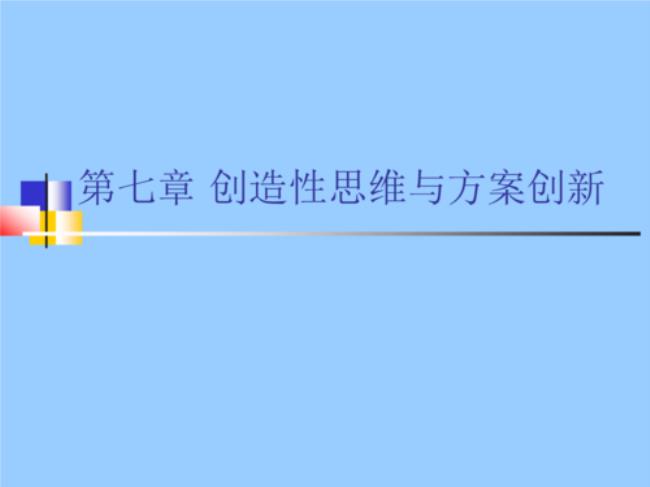 第七章 创造性思维与方案创新